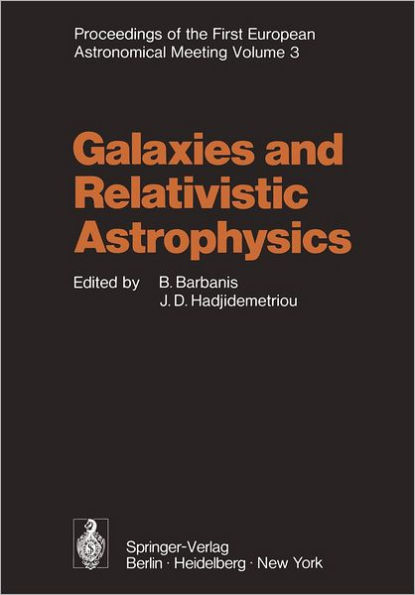 Proceedings of the First European Astronomical Meeting Volume 3

Galaxies and Relativistic Astrophysics

Edited by B. Barbanis
J. D. Hadjidemetriou

Springer-Verlag
Berlin · Heidelberg · New York